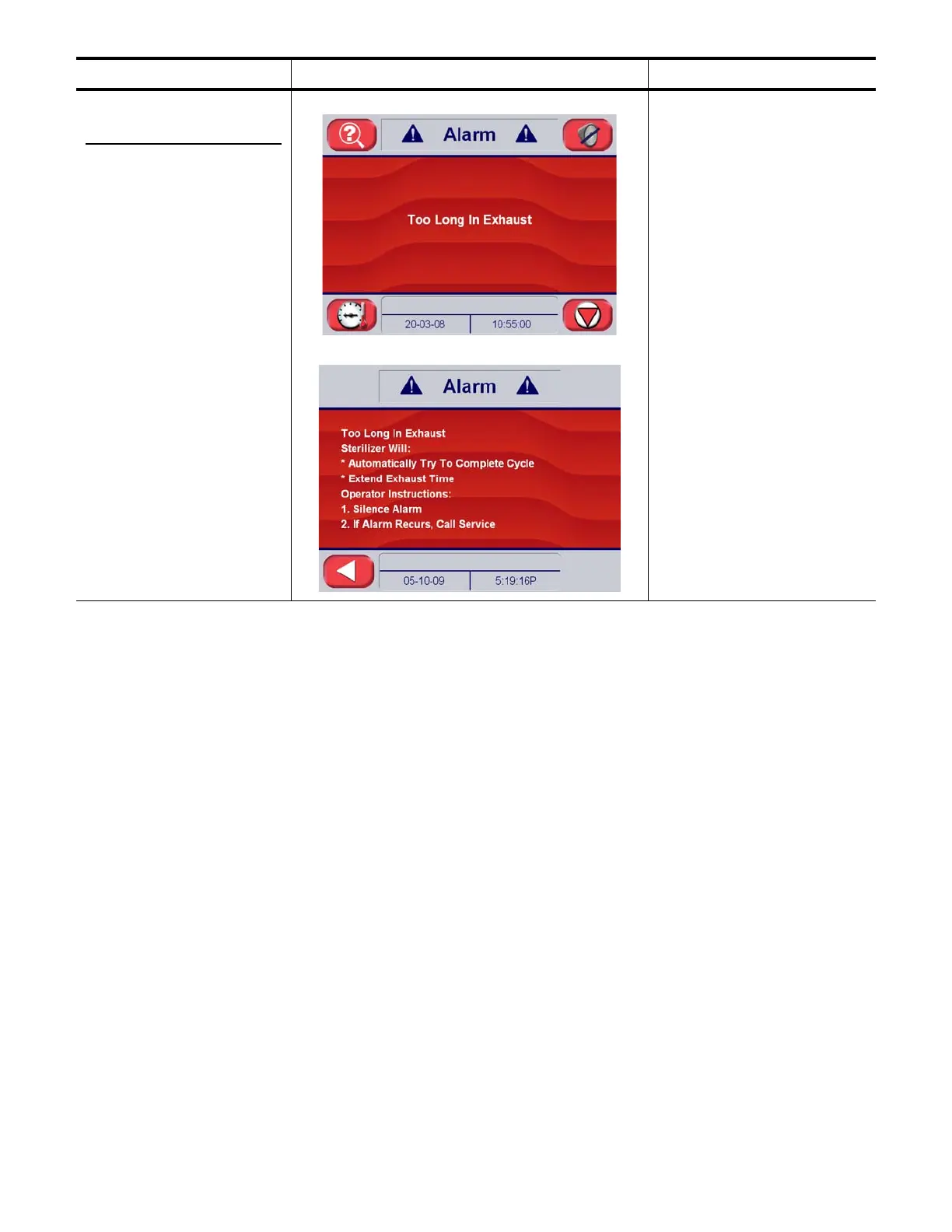 Alarm

Too Long In Exhaust

20-03-08 10:55:00

Alarm

Too Long In Exhaust
Sterilizer Will:
* Automatically Try To Complete Cycle
* Extend Exhaust Time
Operator Instructions:
1. Silence Alarm
2. If Alarm Recurs, Call Service

05-10-09 5:19:16P